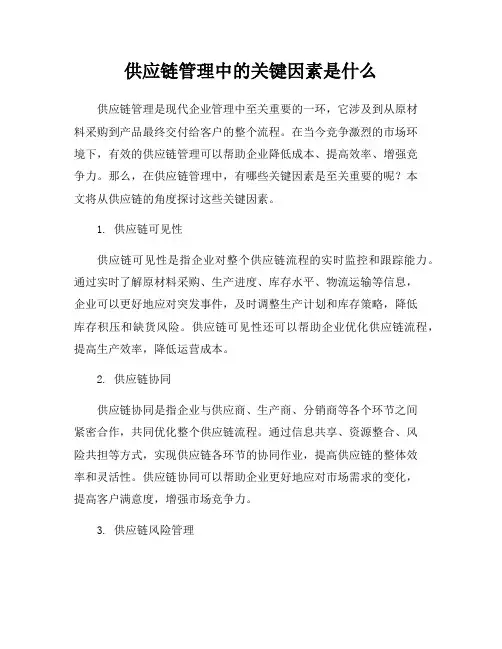 供应链管理中的关键因素是什么

供应链管理是现代企业管理中至关重要的一环，它涉及到从原材料采购到产品最终交付给客户的整个流程。在当今竞争激烈的市场环境下，有效的供应链管理可以帮助企业降低成本、提高效率、增强竞争力。那么，在供应链管理中，有哪些关键因素是至关重要的呢？本文将从供应链的角度探讨这些关键因素。

1. 供应链可见性

供应链可见性是指企业对整个供应链流程的实时监控和跟踪能力。通过实时了解原材料采购、生产进度、库存水平、物流运输等信息，企业可以更好地应对突发事件，及时调整生产计划和库存策略，降低库存积压和缺货风险。供应链可见性还可以帮助企业优化供应链流程，提高生产效率，降低运营成本。

2. 供应链协同

供应链协同是指企业与供应商、生产商、分销商等各个环节之间紧密合作，共同优化整个供应链流程。通过信息共享、资源整合、风险共担等方式，实现供应链各环节的协同作业，提高供应链的整体效率和灵活性。供应链协同可以帮助企业更好地应对市场需求的变化，提高客户满意度，增强市场竞争力。

3. 供应链风险管理